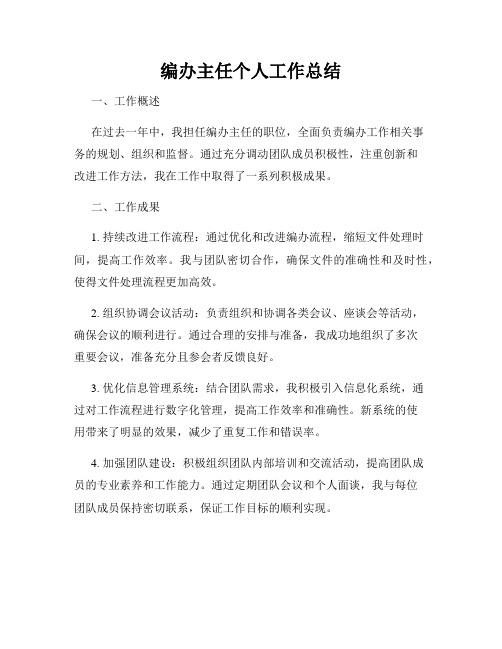 编办主任个人工作总结

一、工作概述

在过去一年中，我担任编办主任的职位，全面负责编办工作相关事务的规划、组织和监督。通过充分调动团队成员积极性，注重创新和改进工作方法，我在工作中取得了一系列积极成果。

二、工作成果

1. 持续改进工作流程：通过优化和改进编办流程，缩短文件处理时间，提高工作效率。我与团队密切合作，确保文件的准确性和及时性，使得文件处理流程更加高效。

2. 组织协调会议活动：负责组织和协调各类会议、座谈会等活动，确保会议的顺利进行。通过合理的安排与准备，我成功地组织了多次重要会议，准备充分且参会者反馈良好。

3. 优化信息管理系统：结合团队需求，我积极引入信息化系统，通过对工作流程进行数字化管理，提高工作效率和准确性。新系统的使用带来了明显的效果，减少了重复工作和错误率。

4. 加强团队建设：积极组织团队内部培训和交流活动，提高团队成员的专业素养和工作能力。通过定期团队会议和个人面谈，我与每位团队成员保持密切联系，保证工作目标的顺利实现。